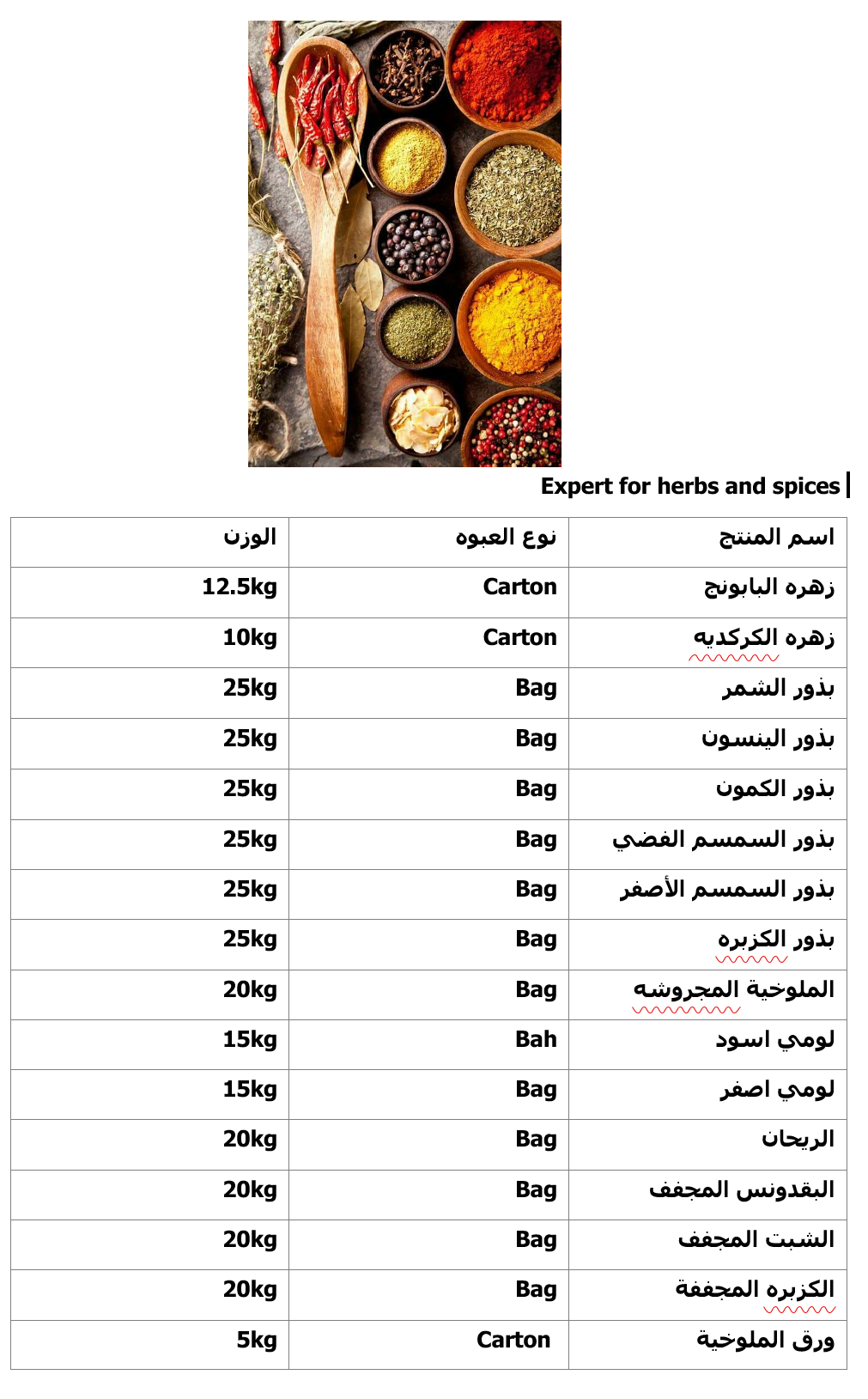 Expert for herbs and spices

| اسم المنتج | نوع العبوه | الوزن |
|---|---|---|
| زهره البابونج | Carton | 12.5kg |
| زهره الكركديه | Carton | 10kg |
| بذور الشمر | Bag | 25kg |
| بذور الينسون | Bag | 25kg |
| بذور الكمون | Bag | 25kg |
| بذور السمسم الفضي | Bag | 25kg |
| بذور السمسم الأصفر | Bag | 25kg |
| بذور الكزبره | Bag | 25kg |
| الملوخية المجروشه | Bag | 20kg |
| لومي اسود | Bah | 15kg |
| لومي اصفر | Bag | 15kg |
| الريحان | Bag | 20kg |
| البقدونس المجفف | Bag | 20kg |
| الشبت المجفف | Bag | 20kg |
| الكزبره المجففة | Bag | 20kg |
| ورق الملوخية | Carton | 5kg |